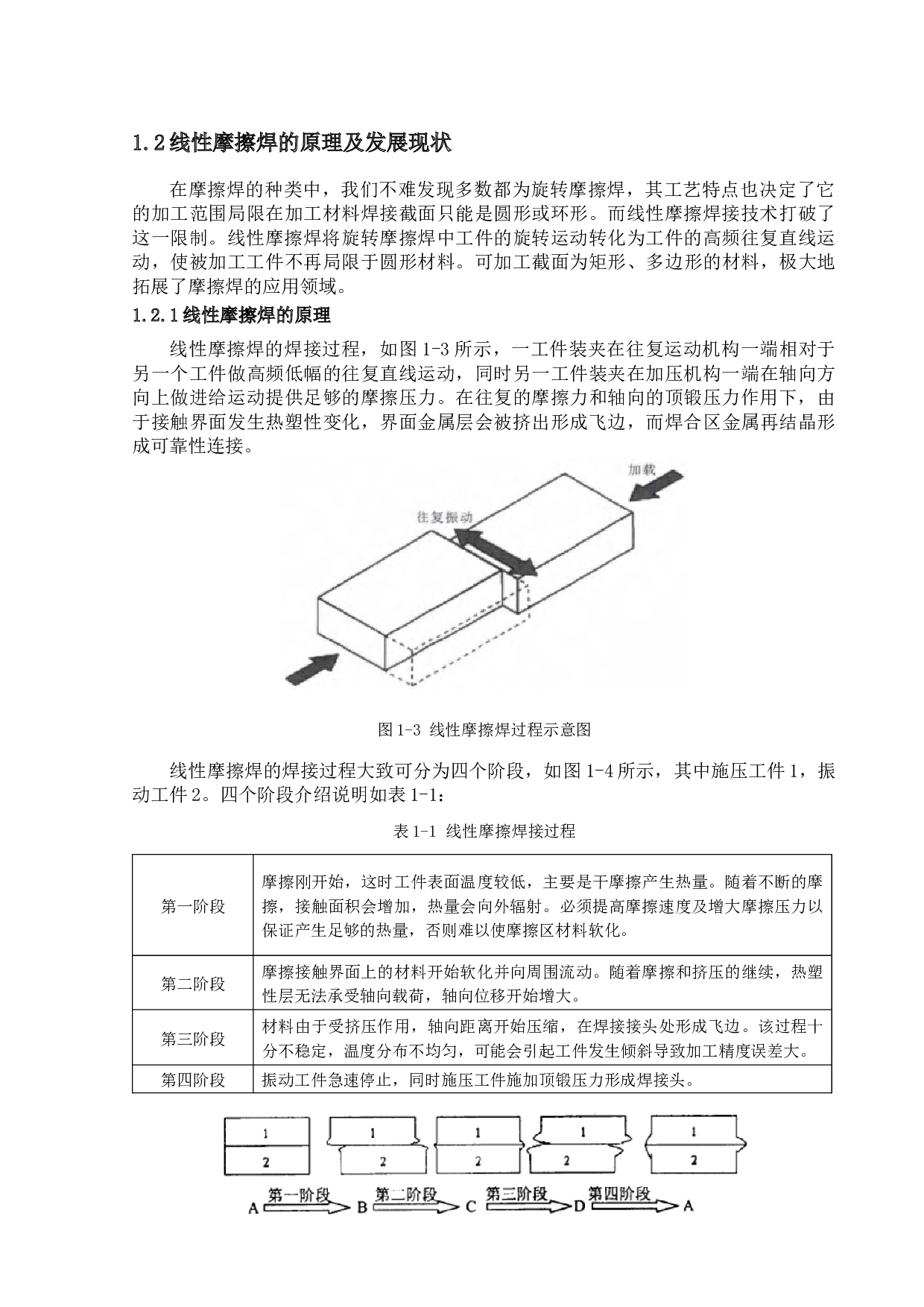 1.2线性摩擦焊的原理及发展现状

在摩擦焊的种类中，我们不难发现多数都为旋转摩擦焊，其工艺特点也决定了它的加工范围局限在加工材料焊接截面只能是圆形或环形。而线性摩擦焊接技术打破了这一限制。线性摩擦焊将旋转摩擦焊中工件的旋转运动转化为工件的高频往复直线运动，使被加工工件不再局限于圆形材料。可加工截面为矩形、多边形的材料，极大地拓展了摩擦焊的应用领域。

1.2.1线性摩擦焊的原理

线性摩擦焊的焊接过程，如图1-3所示，一工件装夹在往复运动机构一端相对于另一个工件做高频低幅的往复直线运动，同时另一工件装夹在加压机构一端在轴向方向上做进给运动提供足够的摩擦压力。在往复的摩擦力和轴向的顶锻压力作用下，由于接触界面发生热塑性变化，界面金属层会被挤出形成飞边，而焊合区金属再结晶形成可靠性连接。

加载

往复振动

图1-3 线性摩擦焊过程示意图

线性摩擦焊的焊接过程大致可分为四个阶段，如图1-4所示，其中施压工件1，振动工件2。四个阶段介绍说明如表1-1：

表1-1 线性摩擦焊接过程

| 第一阶段 | 摩擦刚开始，这时工件表面温度较低，主要是干摩擦产生热量。随着不断的摩擦，接触面积会增加，热量会向外辐射。必须提高摩擦速度及增大摩擦压力以保证产生足够的热量，否则难以使摩擦区材料软化。 |
|---|---|
| 第二阶段 | 摩擦接触界面上的材料开始软化并向周围流动。随着摩擦和挤压的继续，热塑性层无法承受轴向载荷，轴向位移开始增大。 |
| 第三阶段 | 材料由于受挤压作用，轴向距离开始压缩，在焊接接头处形成飞边。该过程十分不稳定，温度分布不均匀，可能会引起工件发生倾斜导致加工精度误差大。 |
| 第四阶段 | 振动工件急速停止，同时施压工件施加顶锻压力形成焊接头。 |

1
2
1
2
1
2
1
2
1
2

A 第一阶段 B 第二阶段 C 第三阶段 D 第四阶段 A